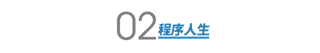 02 程序人生